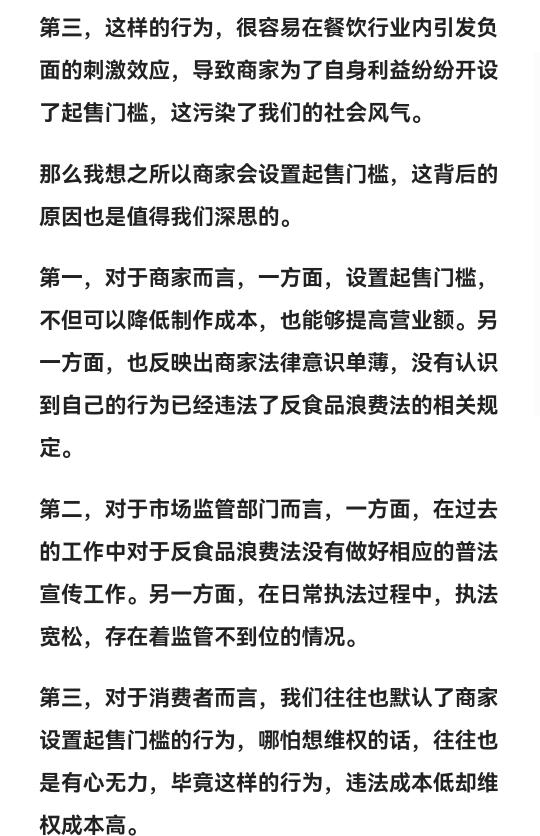 第三，这样的行为，很容易在餐饮行业内引发负面的刺激效应，导致商家为了自身利益纷纷开设了起售门槛，这污染了我们的社会风气。

那么我想之所以商家会设置起售门槛，这背后的原因也是值得我们深思的。

第一，对于商家而言，一方面，设置起售门槛，不但可以降低制作成本，也能够提高营业额。另一方面，也反映出商家法律意识单薄，没有认识到自己的行为已经违法了反食品浪费法的相关规定。

第二，对于市场监管部门而言，一方面，在过去的工作中对于反食品浪费法没有做好相应的普法宣传工作。另一方面，在日常执法过程中，执法宽松，存在着监管不到位的情况。

第三，对于消费者而言，我们往往也默认了商家设置起售门槛的行为，哪怕想维权的话，往往也是有心无力，毕竟这样的行为，违法成本低却维权成本高。